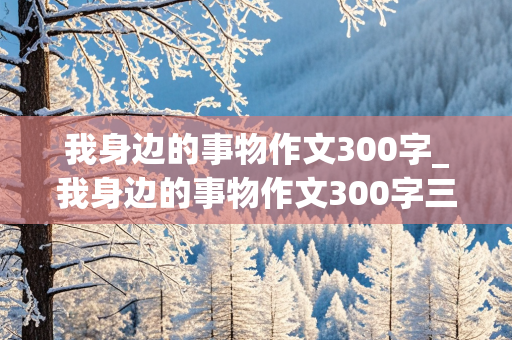 我身边的事物作文300字_我身边的事物作文300字三